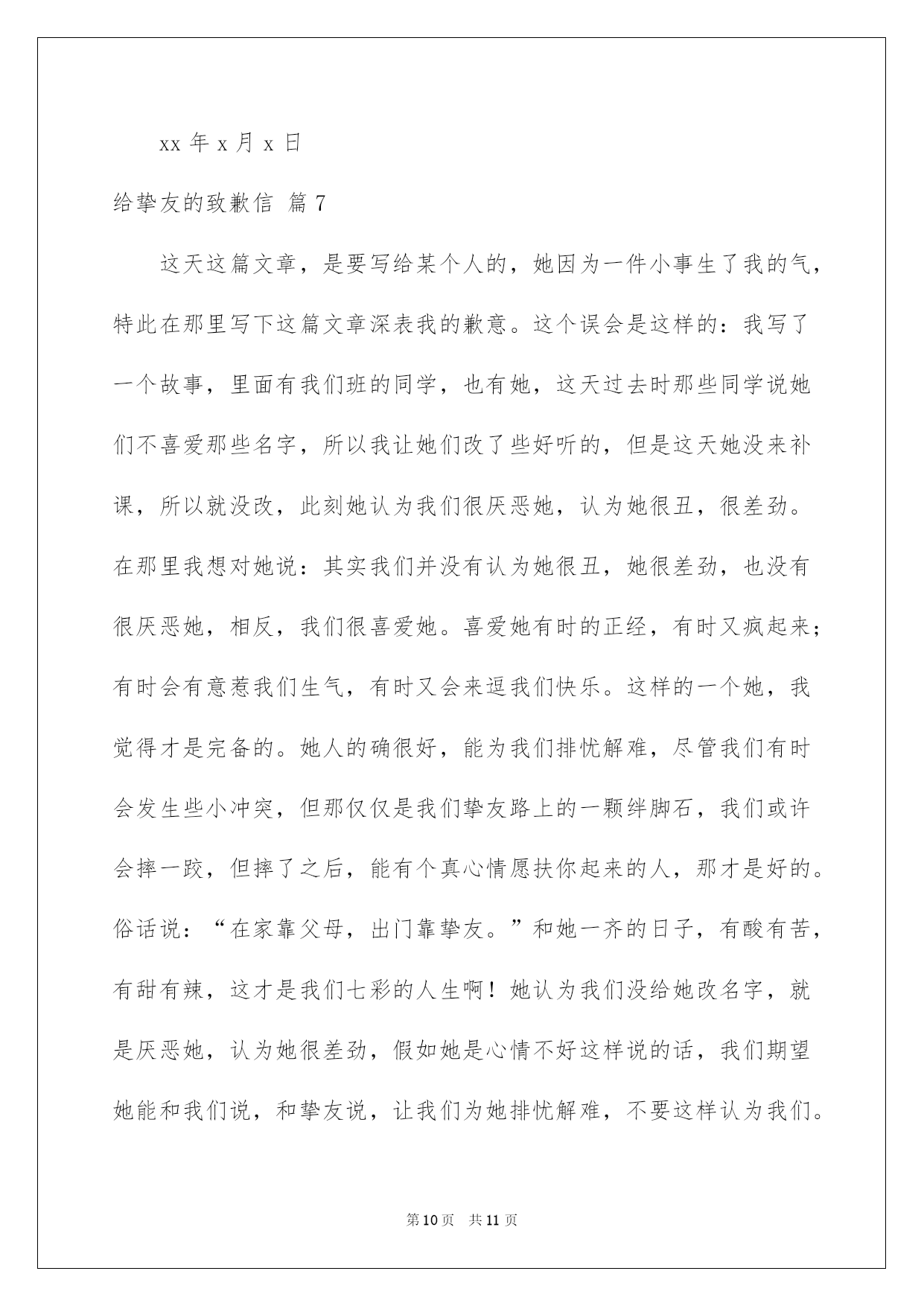 xx 年 x 月 x 日

给挚友的致歉信 篇 7

这天这篇文章，是要写给某个人的，她因为一件小事生了我的气，特此在那里写下这篇文章深表我的歉意。这个误会是这样的：我写了一个故事，里面有我们班的同学，也有她，这天过去时那些同学说她们不喜爱那些名字，所以我让她们改了些好听的，但是这天她没来补课，所以就没改，此刻她认为我们很厌恶她，认为她很丑，很差劲。在那里我想对她说：其实我们并没有认为她很丑，她很差劲，也没有很厌恶她，相反，我们很喜爱她。喜爱她有时的正经，有时又疯起来；有时会有意惹我们生气，有时又会来逗我们快乐。这样的一个她，我觉得才是完备的。她人的确很好，能为我们排忧解难，尽管我们有时会发生些小冲突，但那仅仅是我们挚友路上的一颗绊脚石，我们或许会摔一跤，但摔了之后，能有个真心情愿扶你起来的人，那才是好的。俗话说：“在家靠父母，出门靠挚友。”和她一齐的日子，有酸有苦，有甜有辣，这才是我们七彩的人生啊！她认为我们没给她改名字，就是厌恶她，认为她很差劲，假如她是心情不好这样说的话，我们期望她能和我们说，和挚友说，让我们为她排忧解难，不要这样认为我们。

第 10 页 共 11 页